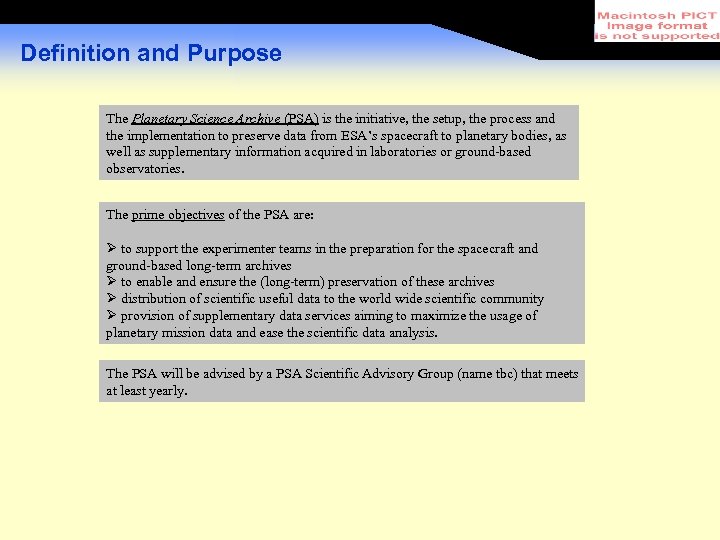 Macintosh PICT
Image format
is not supported

Definition and Purpose

The Planetary Science Archive (PSA) is the initiative, the setup, the process and the implementation to preserve data from ESA's spacecraft to planetary bodies, as well as supplementary information acquired in laboratories or ground-based observatories.

The prime objectives of the PSA are:

➢ to support the experimenter teams in the preparation for the spacecraft and ground-based long-term archives
➢ to enable and ensure the (long-term) preservation of these archives
➢ distribution of scientific useful data to the world wide scientific community
➢ provision of supplementary data services aiming to maximize the usage of planetary mission data and ease the scientific data analysis.

The PSA will be advised by a PSA Scientific Advisory Group (name tbc) that meets at least yearly.